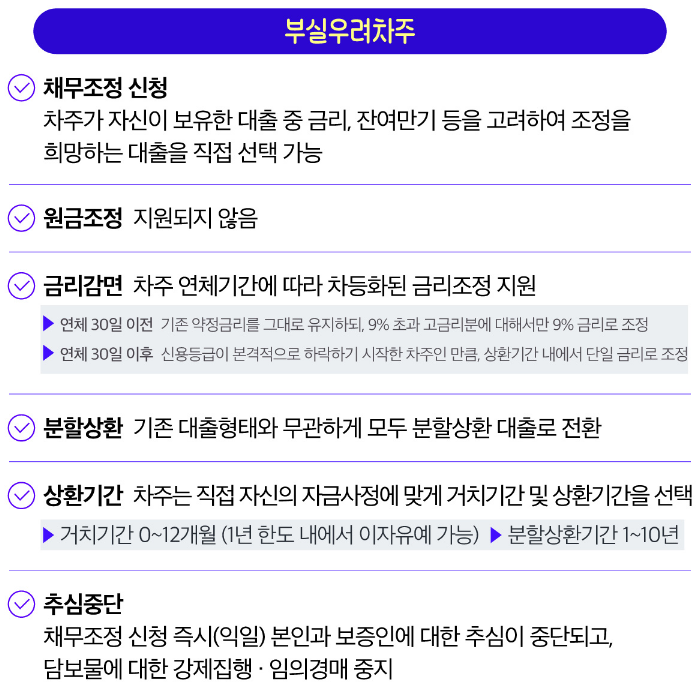 부실우려차주

채무조정 신청
차주가 자신이 보유한 대출 중 금리, 잔여만기 등을 고려하여 조정을 희망하는 대출을 직접 선택 가능

원금조정 지원되지 않음

금리감면 차주 연체기간에 따라 차등화된 금리조정 지원

▶ 연체 30일 이전 기존 약정금리를 그대로 유지하되, 9% 초과 고금리분에 대해서만 9% 금리로 조정
▶ 연체 30일 이후 신용등급이 본격적으로 하락하기 시작한 차주인 만큼, 상환기간 내에서 단일 금리로 조정

분할상환 기존 대출형태와 무관하게 모두 분할상환 대출로 전환

상환기간 차주는 직접 자신의 자금사정에 맞게 거치기간 및 상환기간을 선택

▶ 거치기간 0~12개월 (1년 한도 내에서 이자유예 가능) ▶ 분할상환기간 1~10년

추심중단
채무조정 신청 즉시(익일) 본인과 보증인에 대한 추심이 중단되고, 담보물에 대한 강제집행 · 임의경매 중지